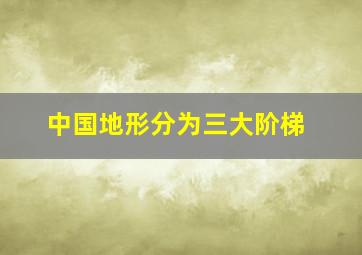 中国地形分为三大阶梯